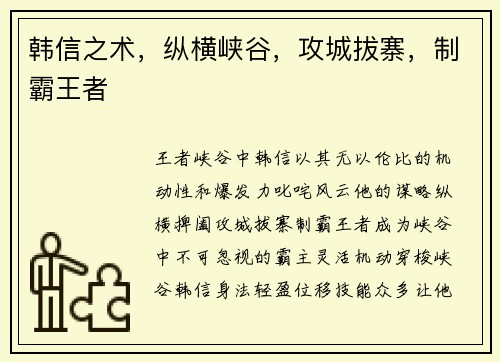 韩信之术，纵横峡谷，攻城拔寨，制霸王者

王者峡谷中韩信以其无以伦比的机动性和爆发力叱咤风云他的谋略纵横捭阖攻城拔寨制霸王者成为峡谷中不可忽视的霸主灵活机动穿梭峡谷韩信身法轻盈位移技能众多让他